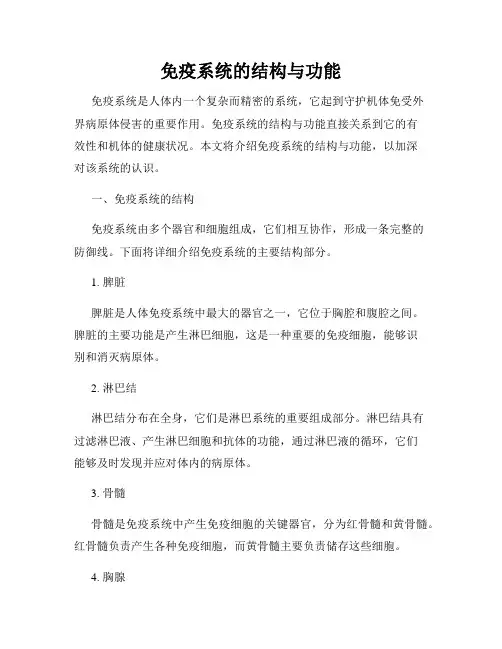 免疫系统的结构与功能

免疫系统是人体内一个复杂而精密的系统，它起到守护机体免受外界病原体侵害的重要作用。免疫系统的结构与功能直接关系到它的有效性和机体的健康状况。本文将介绍免疫系统的结构与功能，以加深对该系统的认识。

一、免疫系统的结构

免疫系统由多个器官和细胞组成，它们相互协作，形成一条完整的防御线。下面将详细介绍免疫系统的主要结构部分。

1. 脾脏

脾脏是人体免疫系统中最大的器官之一，它位于胸腔和腹腔之间。脾脏的主要功能是产生淋巴细胞，这是一种重要的免疫细胞，能够识别和消灭病原体。

2. 淋巴结

淋巴结分布在全身，它们是淋巴系统的重要组成部分。淋巴结具有过滤淋巴液、产生淋巴细胞和抗体的功能，通过淋巴液的循环，它们能够及时发现并应对体内的病原体。

3. 骨髓

骨髓是免疫系统中产生免疫细胞的关键器官，分为红骨髓和黄骨髓。红骨髓负责产生各种免疫细胞，而黄骨髓主要负责储存这些细胞。

4. 胸腺